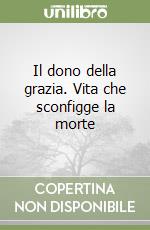 unilibro

Il dono della grazia. Vita che sconfigge la morte

COPERTINA NON DISPONIBILE